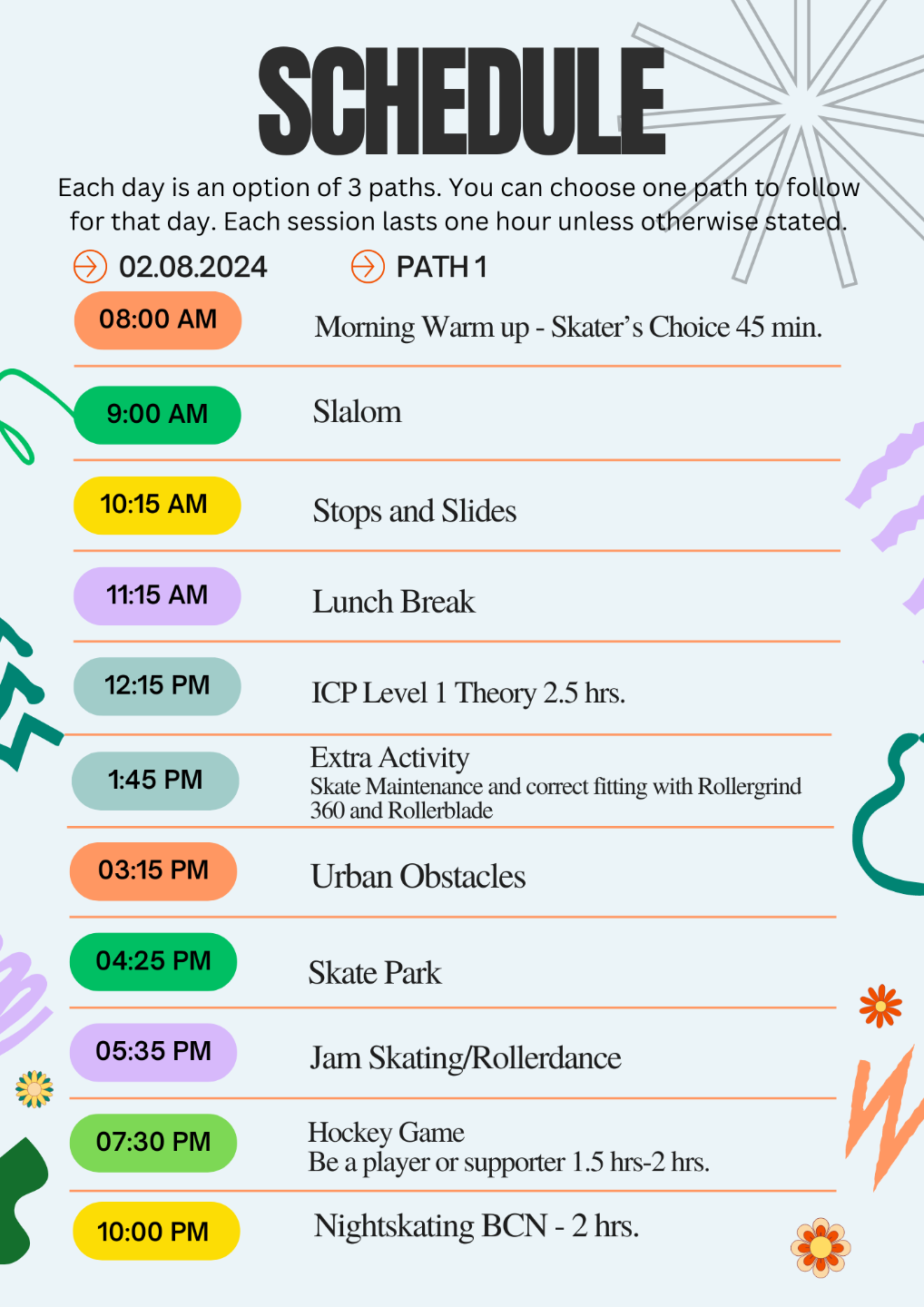 SCHEDULE

Each day is an option of 3 paths. You can choose one path to follow for that day. Each session lasts one hour unless otherwise stated.

02.08.2024 PATH 1

08:00 AM
Morning Warm up - Skater's Choice 45 min.

9:00 AM
Slalom

10:15 AM
Stops and Slides

11:15 AM
Lunch Break

12:15 PM
ICP Level 1 Theory 2.5 hrs.

1:45 PM
Extra Activity
Skate Maintenance and correct fitting with Rollergrind 360 and Rollerblade

03:15 PM
Urban Obstacles

04:25 PM
Skate Park

05:35 PM
Jam Skating/Rollerdance

07:30 PM
Hockey Game
Be a player or supporter 1.5 hrs-2 hrs.

10:00 PM
Nightskating BCN - 2 hrs.